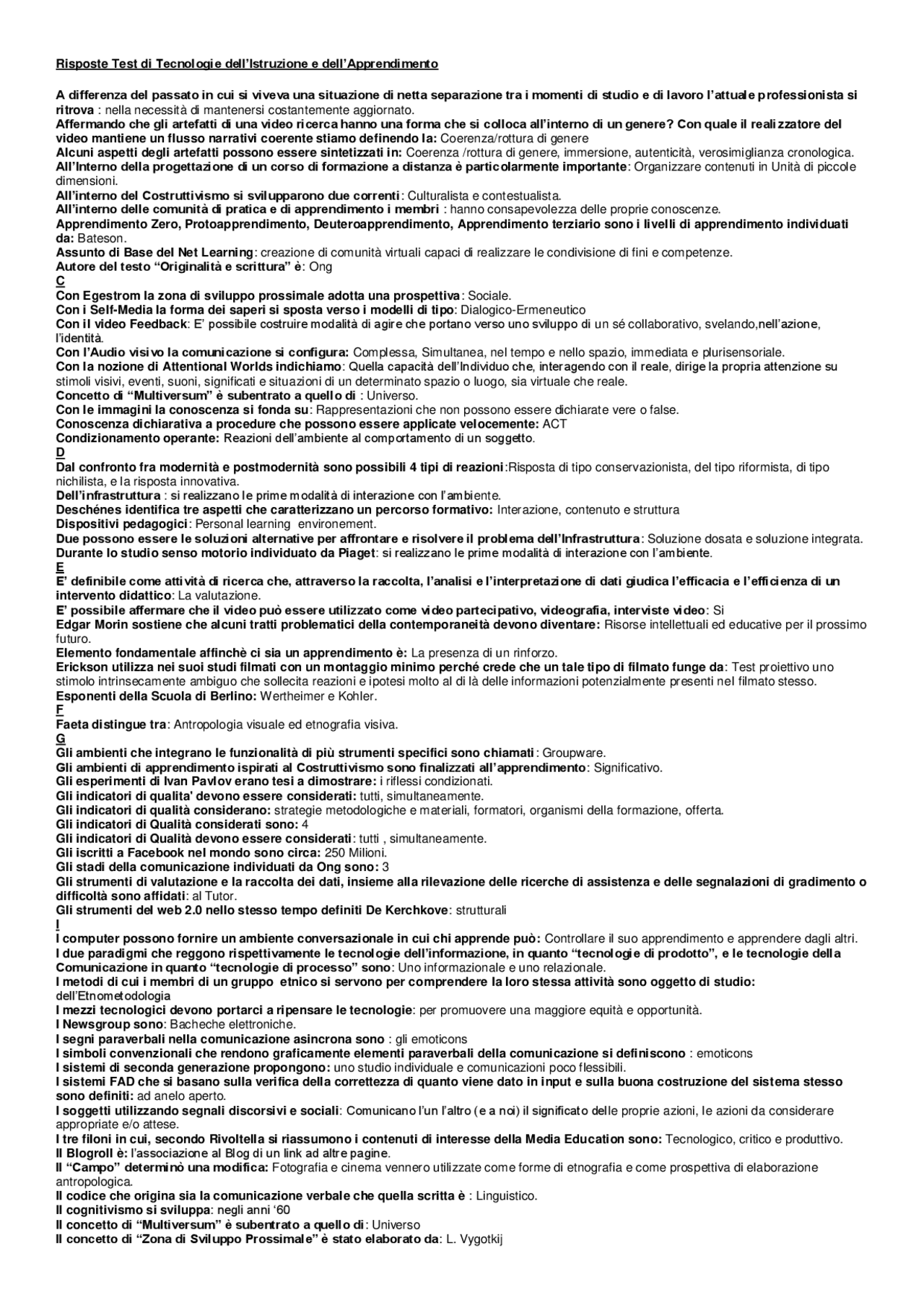 Risposte Test di Tecnologie dell'Istruzione e dell'Apprendimento

A differenza del passato in cui si viveva una situazione di netta separazione tra i momenti di studio e di lavoro l'attuale professionista si ritrova : nella necessità di mantenersi costantemente aggiornato.
Affermando che gli artefatti di una video ricerca hanno una forma che si colloca all'interno di un genere? Con quale il realizzatore del video mantiene un flusso narrativi coerente stiamo definendo la: Coerenza/rottura di genere
Alcuni aspetti degli artefatti possono essere sintetizzati in: Coerenza /rottura di genere, immersione, autenticità, verosimiglianza cronologica.
All'Interno della progettazione di un corso di formazione a distanza è particolarmente importante: Organizzare contenuti in Unità di piccole dimensioni.
All'interno del Costruttivismo si svilupparono due correnti: Culturalista e contestualista.
All'interno delle comunità di pratica e di apprendimento i membri : hanno consapevolezza delle proprie conoscenze.
Apprendimento Zero, Protoapprendimento, Deuteroapprendimento, Apprendimento terziario sono i livelli di apprendimento individuati da: Bateson.
Assunto di Base del Net Learning: creazione di comunità virtuali capaci di realizzare le condivisione di fini e competenze.
Autore del testo "Originalità e scrittura" è: Ong
C
Con Egestrom la zona di sviluppo prossimale adotta una prospettiva: Sociale.
Con i Self-Media la forma dei saperi si sposta verso i modelli di tipo: Dialogico-Ermeneutico
Con il video Feedback: E' possibile costruire modalità di agire che portano verso uno sviluppo di un sé collaborativo, svelando,nell'azione, l'identità.
Con l'Audio visivo la comunicazione si configura: Complessa, Simultanea, nel tempo e nello spazio, immediata e plurisensoriale.
Con la nozione di Attentional Worlds indichiamo: Quella capacità dell'Individuo che, interagendo con il reale, dirige la propria attenzione su stimoli visivi, eventi, suoni, significati e situazioni di un determinato spazio o luogo, sia virtuale che reale.
Concetto di "Multiversum" è subentrato a quello di : Universo.
Con le immagini la conoscenza si fonda su: Rappresentazioni che non possono essere dichiarate vere o false.
Conoscenza dichiarativa a procedure che possono essere applicate velocemente: ACT
Condizionamento operante: Reazioni dell'ambiente al comportamento di un soggetto.
D
Dal confronto fra modernità e postmodernità sono possibili 4 tipi di reazioni:Risposta di tipo conservazionista, del tipo riformista, di tipo nichilista, e la risposta innovativa.
Dell'infrastruttura : si realizzano le prime modalità di interazione con l'ambiente.
Deschénes identifica tre aspetti che caratterizzano un percorso formativo: Interazione, contenuto e struttura
Dispositivi pedagogici: Personal learning environement.
Due possono essere le soluzioni alternative per affrontare e risolvere il problema dell'Infrastruttura: Soluzione dosata e soluzione integrata.
Durante lo studio senso motorio individuato da Piaget: si realizzano le prime modalità di interazione con l'ambiente.
E
E' definibile come attività di ricerca che, attraverso la raccolta, l'analisi e l'interpretazione di dati giudica l'efficacia e l'efficienza di un intervento didattico: La valutazione.
E' possibile affermare che il video può essere utilizzato come video partecipativo, videografia, interviste video: Si
Edgar Morin sostiene che alcuni tratti problematici della contemporaneità devono diventare: Risorse intellettuali ed educative per il prossimo futuro.
Elemento fondamentale affinchè ci sia un apprendimento è: La presenza di un rinforzo.
Erickson utilizza nei suoi studi filmati con un montaggio minimo perché crede che un tale tipo di filmato funge da: Test proiettivo uno stimolo intrinsecamente ambiguo che sollecita reazioni e ipotesi molto al di là delle informazioni potenzialmente presenti nel filmato stesso.
Esponenti della Scuola di Berlino: Wertheimer e Kohler.
F
Faeta distingue tra: Antropologia visuale ed etnografia visiva.
G
Gli ambienti che integrano le funzionalità di più strumenti specifici sono chiamati: Groupware.
Gli ambienti di apprendimento ispirati al Costruttivismo sono finalizzati all'apprendimento: Significativo.
Gli esperimenti di Ivan Pavlov erano tesi a dimostrare: i riflessi condizionati.
Gli indicatori di qualita' devono essere considerati: tutti, simultaneamente.
Gli indicatori di qualità considerano: strategie metodologiche e materiali, formatori, organismi della formazione, offerta.
Gli indicatori di Qualità considerati sono: 4
Gli indicatori di Qualità devono essere considerati: tutti , simultaneamente.
Gli iscritti a Facebook nel mondo sono circa: 250 Milioni.
Gli stadi della comunicazione individuati da Ong sono: 3
Gli strumenti di valutazione e la raccolta dei dati, insieme alla rilevazione delle ricerche di assistenza e delle segnalazioni di gradimento o difficoltà sono affidati: al Tutor.
Gli strumenti del web 2.0 nello stesso tempo definiti De Kerchkove: strutturali
I
I computer possono fornire un ambiente conversazionale in cui chi apprende può: Controllare il suo apprendimento e apprendere dagli altri.
I due paradigmi che reggono rispettivamente le tecnologie dell'informazione, in quanto "tecnologie di prodotto", e le tecnologie della Comunicazione in quanto "tecnologie di processo" sono: Uno informazionale e uno relazionale.
I metodi di cui i membri di un gruppo etnico si servono per comprendere la loro stessa attività sono oggetto di studio: dell'Etnometodologia
I mezzi tecnologici devono portarci a ripensare le tecnologie: per promuovere una maggiore equità e opportunità.
I Newsgroup sono: Bacheche elettroniche.
I segni paraverbali nella comunicazione asincrona sono : gli emoticons
I simboli convenzionali che rendono graficamente elementi paraverbali della comunicazione si definiscono : emoticons
I sistemi di seconda generazione propongono: uno studio individuale e comunicazioni poco flessibili.
I sistemi FAD che si basano sulla verifica della correttezza di quanto viene dato in input e sulla buona costruzione del sistema stesso sono definiti: ad anelo aperto.
I soggetti utilizzando segnali discorsivi e sociali: Comunicano l'un l'altro (e a noi) il significato delle proprie azioni, le azioni da considerare appropriate e/o attese.
I tre filoni in cui, secondo Rivoltella si riassumono i contenuti di interesse della Media Education sono: Tecnologico, critico e produttivo.
Il Blogroll è: l'associazione al Blog di un link ad altre pagine.
Il "Campo" determinò una modifica: Fotografia e cinema vennero utilizzate come forme di etnografia e come prospettiva di elaborazione antropologica.
Il codice che origina sia la comunicazione verbale che quella scritta è : Linguistico.
Il cognitivismo si sviluppa: negli anni '60
Il concetto di "Multiversum" è subentrato a quello di: Universo
Il concetto di "Zona di Sviluppo Prossimale" è stato elaborato da: L. Vygotkij